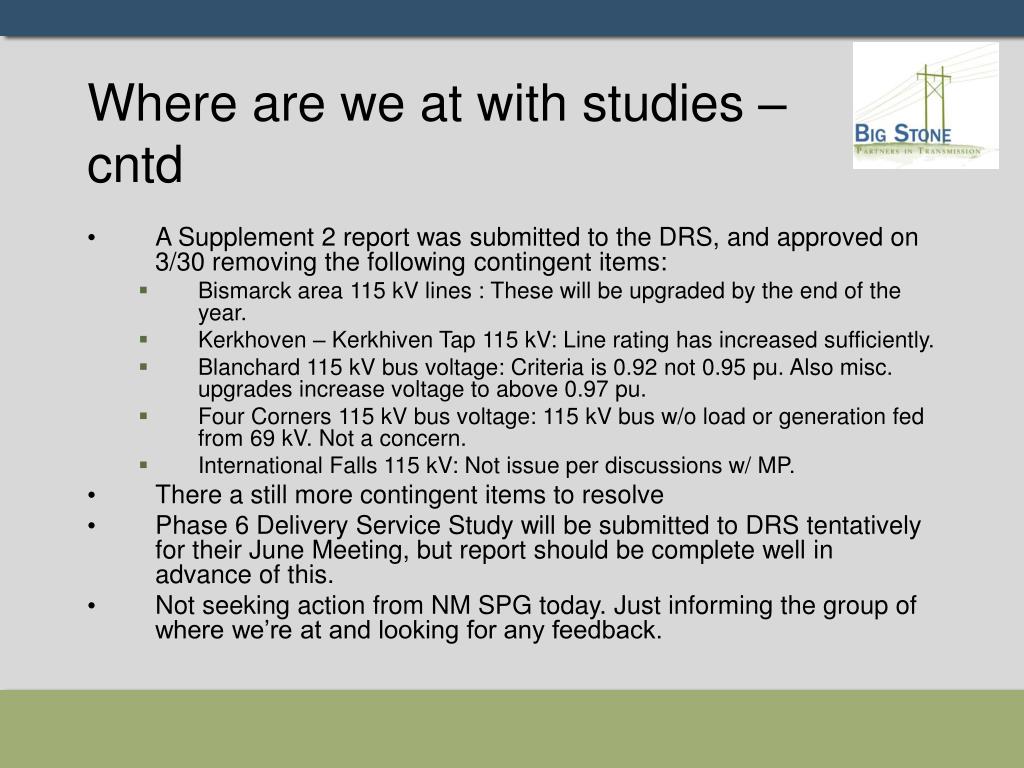 Where are we at with studies – cntd

BIG STONE
PARTNERS IN TRANSMISSION

• A Supplement 2 report was submitted to the DRS, and approved on 3/30 removing the following contingent items:
  ▪ Bismarck area 115 kV lines : These will be upgraded by the end of the year.
  ▪ Kerkhoven – Kerkhiven Tap 115 kV: Line rating has increased sufficiently.
  ▪ Blanchard 115 kV bus voltage: Criteria is 0.92 not 0.95 pu. Also misc. upgrades increase voltage to above 0.97 pu.
  ▪ Four Corners 115 kV bus voltage: 115 kV bus w/o load or generation fed from 69 kV. Not a concern.
  ▪ International Falls 115 kV: Not issue per discussions w/ MP.
• There a still more contingent items to resolve
• Phase 6 Delivery Service Study will be submitted to DRS tentatively for their June Meeting, but report should be complete well in advance of this.
• Not seeking action from NM SPG today. Just informing the group of where we're at and looking for any feedback.